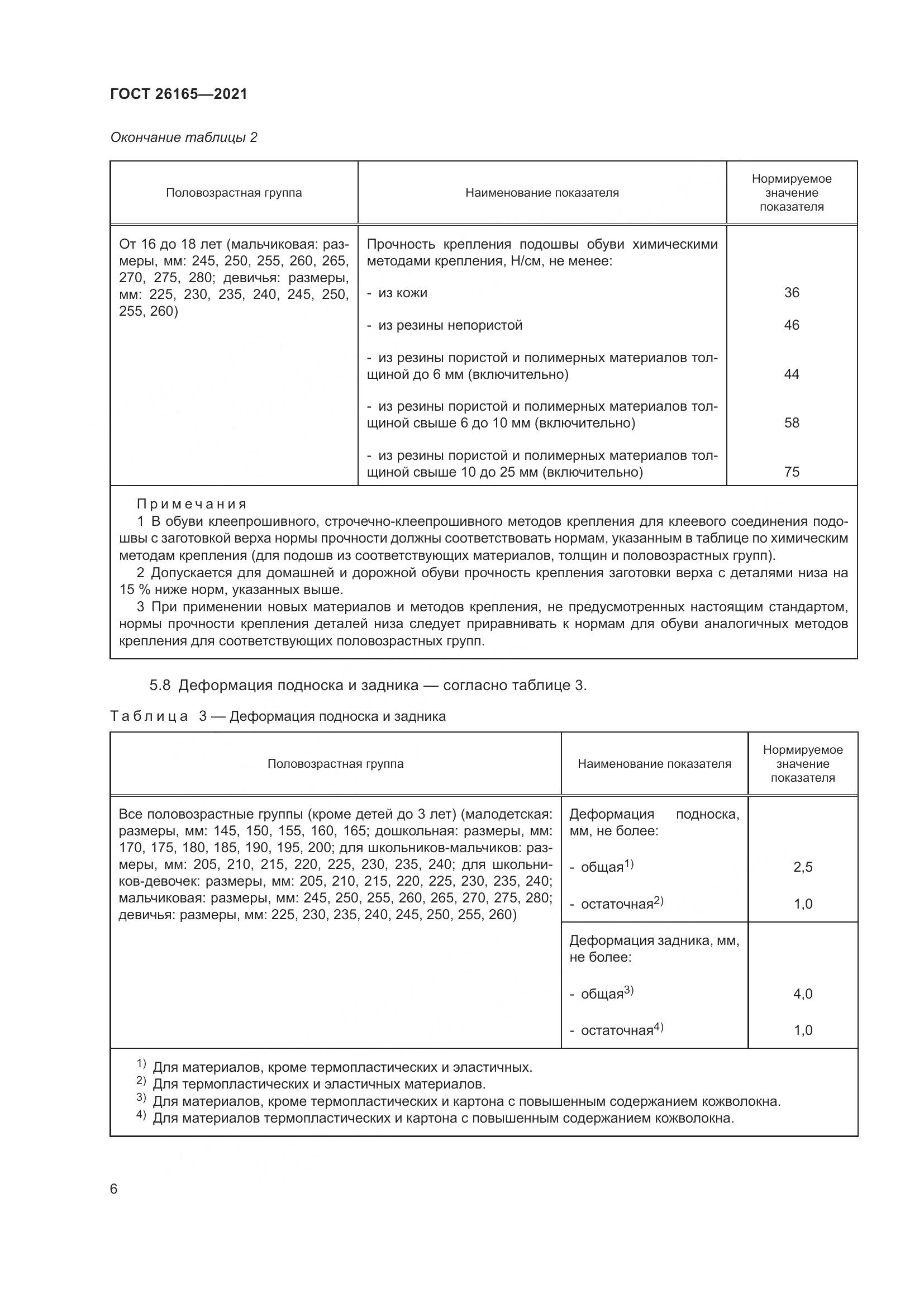 ГОСТ 26165—2021

Окончание таблицы 2

| Половозрастная группа | Наименование показателя | Нормируемое значение показателя |
|---|---|---|
| От 16 до 18 лет (мальчиковая: размеры, мм: 245, 250, 255, 260, 265, 270, 275, 280; девичья: размеры, мм: 225, 230, 235, 240, 245, 250, 255, 260) | Прочность крепления подошвы обуви химическими методами крепления, Н/см, не менее: | |
| | - из кожи | 36 |
| | - из резины непористой | 46 |
| | - из резины пористой и полимерных материалов толщиной до 6 мм (включительно) | 44 |
| | - из резины пористой и полимерных материалов толщиной свыше 6 до 10 мм (включительно) | 58 |
| | - из резины пористой и полимерных материалов толщиной свыше 10 до 25 мм (включительно) | 75 |

Примечания
1 В обуви клеепрошивного, строчечно-клеепрошивного методов крепления для клеевого соединения подошвы с заготовкой верха нормы прочности должны соответствовать нормам, указанным в таблице по химическим методам крепления (для подошв из соответствующих материалов, толщин и половозрастных групп).
2 Допускается для домашней и дорожной обуви прочность крепления заготовки верха с деталями низа на 15 % ниже норм, указанных выше.
3 При применении новых материалов и методов крепления, не предусмотренных настоящим стандартом, нормы прочности крепления деталей низа следует приравнивать к нормам для обуви аналогичных методов крепления для соответствующих половозрастных групп.

5.8 Деформация подноска и задника — согласно таблице 3.

Таблица 3 — Деформация подноска и задника

| Половозрастная группа | Наименование показателя | Нормируемое значение показателя |
|---|---|---|
| Все половозрастные группы (кроме детей до 3 лет) (малодетская: размеры, мм: 145, 150, 155, 160, 165; дошкольная: размеры, мм: 170, 175, 180, 185, 190, 195, 200; для школьников-мальчиков: размеры, мм: 205, 210, 215, 220, 225, 230, 235, 240; для школьников-девочек: размеры, мм: 205, 210, 215, 220, 225, 230, 235, 240; мальчиковая: размеры, мм: 245, 250, 255, 260, 265, 270, 275, 280; девичья: размеры, мм: 225, 230, 235, 240, 245, 250, 255, 260) | Деформация подноска, мм, не более: | |
| | - общая$^{1)}$ | 2,5 |
| | - остаточная$^{2)}$ | 1,0 |
| | Деформация задника, мм, не более: | |
| | - общая$^{3)}$ | 4,0 |
| | - остаточная$^{4)}$ | 1,0 |

$^{1)}$ Для материалов, кроме термопластических и эластичных.
$^{2)}$ Для термопластических и эластичных материалов.
$^{3)}$ Для материалов, кроме термопластических и картона с повышенным содержанием кожволокна.
$^{4)}$ Для материалов термопластических и картона с повышенным содержанием кожволокна.

6